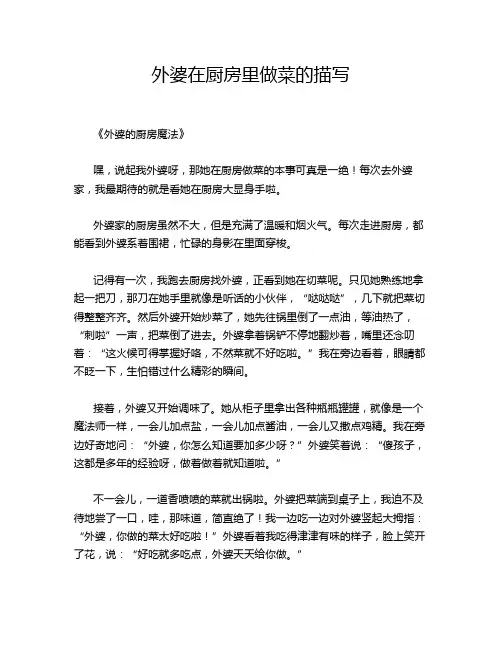 外婆在厨房里做菜的描写

《外婆的厨房魔法》

嘿，说起我外婆呀，那她在厨房做菜的本事可真是一绝！每次去外婆家，我最期待的就是看她在厨房大显身手啦。

外婆家的厨房虽然不大，但是充满了温暖和烟火气。每次走进厨房，都能看到外婆系着围裙，忙碌的身影在里面穿梭。

记得有一次，我跑去厨房找外婆，正看到她在切菜呢。只见她熟练地拿起一把刀，那刀在她手里就像是听话的小伙伴，“哒哒哒”，几下就把菜切得整整齐齐。然后外婆开始炒菜了，她先往锅里倒了一点油，等油热了，“刺啦”一声，把菜倒了进去。外婆拿着锅铲不停地翻炒着，嘴里还念叨着：“这火候可得掌握好咯，不然菜就不好吃啦。”我在旁边看着，眼睛都不眨一下，生怕错过什么精彩的瞬间。

接着，外婆又开始调味了。她从柜子里拿出各种瓶瓶罐罐，就像是一个魔法师一样，一会儿加点盐，一会儿加点酱油，一会儿又撒点鸡精。我在旁边好奇地问：“外婆，你怎么知道要加多少呀？”外婆笑着说：“傻孩子，这都是多年的经验呀，做着做着就知道啦。”

不一会儿，一道香喷喷的菜就出锅啦。外婆把菜端到桌子上，我迫不及待地尝了一口，哇，那味道，简直绝了！我一边吃一边对外婆竖起大拇指：“外婆，你做的菜太好吃啦！”外婆看着我吃得津津有味的样子，脸上笑开了花，说：“好吃就多吃点，外婆天天给你做。”